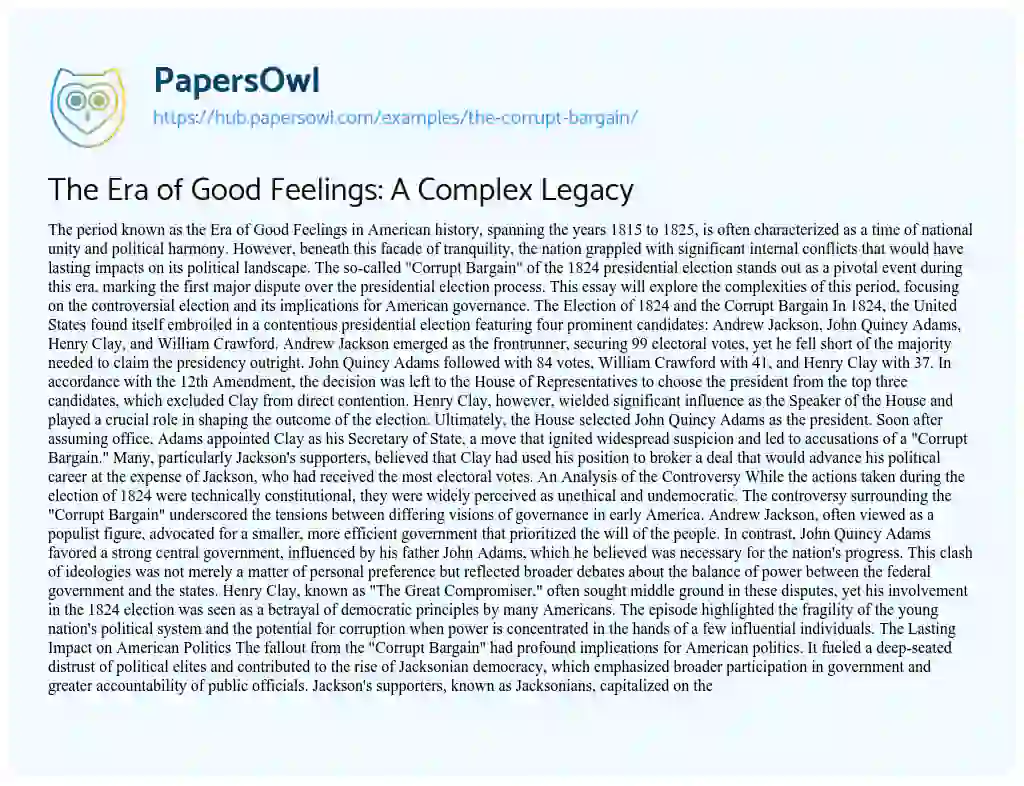 PapersOwl
https://hub.papersowl.com/examples/the-corrupt-bargain/

The Era of Good Feelings: A Complex Legacy

The period known as the Era of Good Feelings in American history, spanning the years 1815 to 1825, is often characterized as a time of national unity and political harmony. However, beneath this facade of tranquility, the nation grappled with significant internal conflicts that would have lasting impacts on its political landscape. The so-called "Corrupt Bargain" of the 1824 presidential election stands out as a pivotal event during this era, marking the first major dispute over the presidential election process. This essay will explore the complexities of this period, focusing on the controversial election and its implications for American governance. The Election of 1824 and the Corrupt Bargain In 1824, the United States found itself embroiled in a contentious presidential election featuring four prominent candidates: Andrew Jackson, John Quincy Adams, Henry Clay, and William Crawford. Andrew Jackson emerged as the frontrunner, securing 99 electoral votes, yet he fell short of the majority needed to claim the presidency outright. John Quincy Adams followed with 84 votes, William Crawford with 41, and Henry Clay with 37. In accordance with the 12th Amendment, the decision was left to the House of Representatives to choose the president from the top three candidates, which excluded Clay from direct contention. Henry Clay, however, wielded significant influence as the Speaker of the House and played a crucial role in shaping the outcome of the election. Ultimately, the House selected John Quincy Adams as the president. Soon after assuming office, Adams appointed Clay as his Secretary of State, a move that ignited widespread suspicion and led to accusations of a "Corrupt Bargain." Many, particularly Jackson's supporters, believed that Clay had used his position to broker a deal that would advance his political career at the expense of Jackson, who had received the most electoral votes. An Analysis of the Controversy While the actions taken during the election of 1824 were technically constitutional, they were widely perceived as unethical and undemocratic. The controversy surrounding the "Corrupt Bargain" underscored the tensions between differing visions of governance in early America. Andrew Jackson, often viewed as a populist figure, advocated for a smaller, more efficient government that prioritized the will of the people. In contrast, John Quincy Adams favored a strong central government, influenced by his father John Adams, which he believed was necessary for the nation's progress. This clash of ideologies was not merely a matter of personal preference but reflected broader debates about the balance of power between the federal government and the states. Henry Clay, known as "The Great Compromiser," often sought middle ground in these disputes, yet his involvement in the 1824 election was seen as a betrayal of democratic principles by many Americans. The episode highlighted the fragility of the young nation's political system and the potential for corruption when power is concentrated in the hands of a few influential individuals. The Lasting Impact on American Politics The fallout from the "Corrupt Bargain" had profound implications for American politics. It fueled a deep-seated distrust of political elites and contributed to the rise of Jacksonian democracy, which emphasized broader participation in government and greater accountability of public officials. Jackson's supporters, known as Jacksonians, capitalized on the